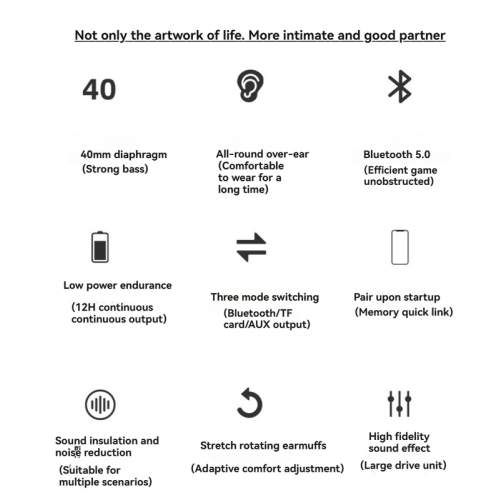 Not only the artwork of life. More intimate and good partner

40

40mm diaphragm
(Strong bass)

All-round over-ear
(Comfortable to wear for a long time)

Bluetooth 5.0
(Efficient game unobstructed)

Low power endurance

(12H continuous continuous output)

Three mode switching

(Bluetooth/TF card/AUX output)

Pair upon startup
(Memory quick link)

Sound insulation and noise reduction

(Suitable for multiple scenarios)

Stretch rotating earmuffs

(Adaptive comfort adjustment)

High fidelity sound effect

(Large drive unit)